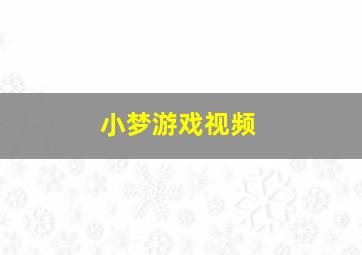 小梦游戏视频